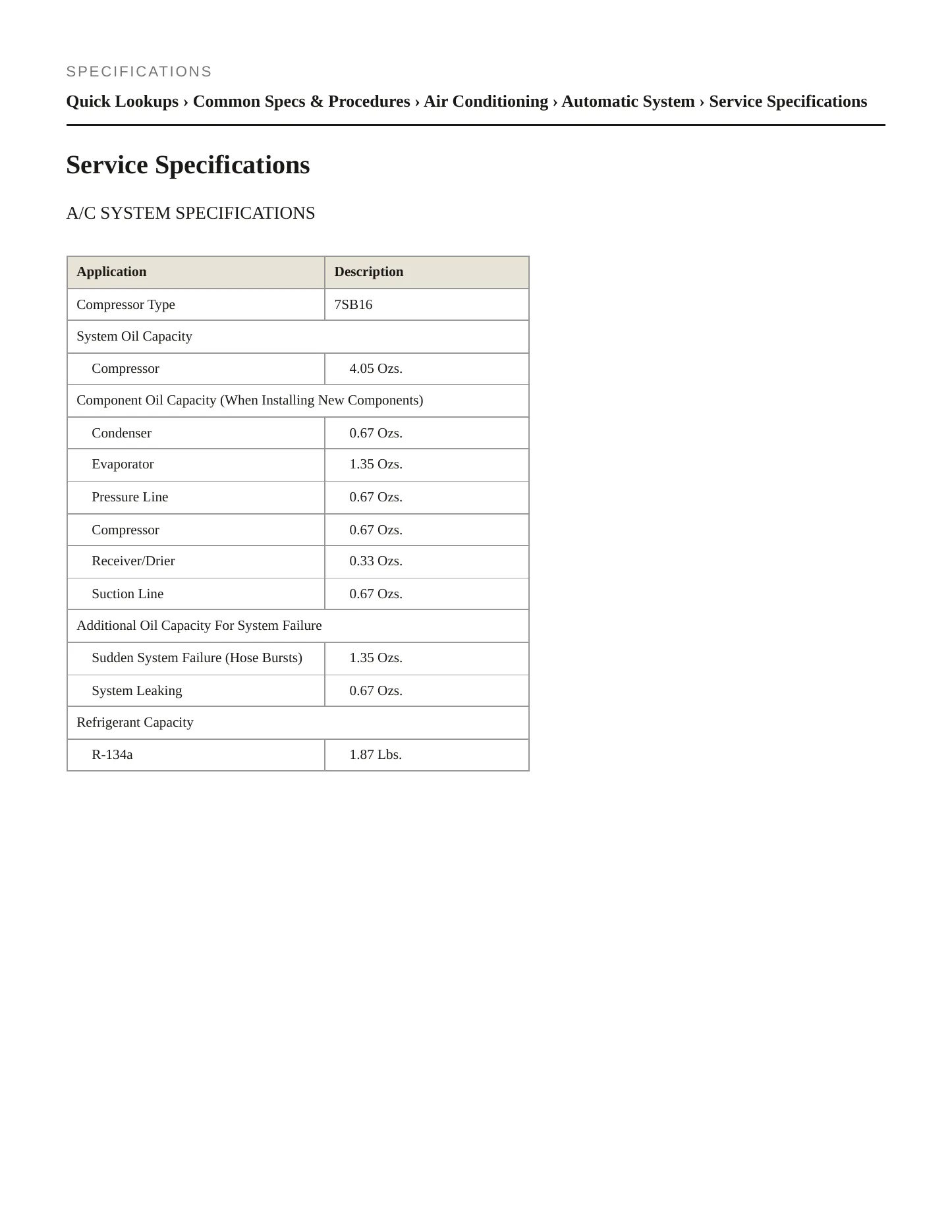 SPECIFICATIONS

Quick Lookups › Common Specs & Procedures › Air Conditioning › Automatic System › Service Specifications

Service Specifications

A/C SYSTEM SPECIFICATIONS

| Application | Description |
|---|---|
| Compressor Type | 7SB16 |
| System Oil Capacity | |
| Compressor | 4.05 Ozs. |
| Component Oil Capacity (When Installing New Components) | |
| Condenser | 0.67 Ozs. |
| Evaporator | 1.35 Ozs. |
| Pressure Line | 0.67 Ozs. |
| Compressor | 0.67 Ozs. |
| Receiver/Drier | 0.33 Ozs. |
| Suction Line | 0.67 Ozs. |
| Additional Oil Capacity For System Failure | |
| Sudden System Failure (Hose Bursts) | 1.35 Ozs. |
| System Leaking | 0.67 Ozs. |
| Refrigerant Capacity | |
| R-134a | 1.87 Lbs. |